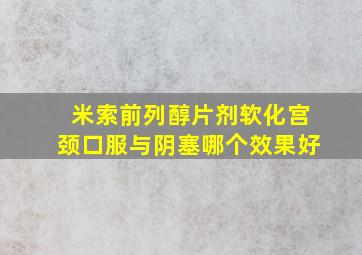 米索前列醇片剂软化宫颈口服与阴塞哪个效果好